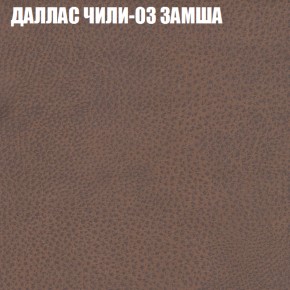 ДАЛЛАС ЧИЛИ-03 ЗАМША